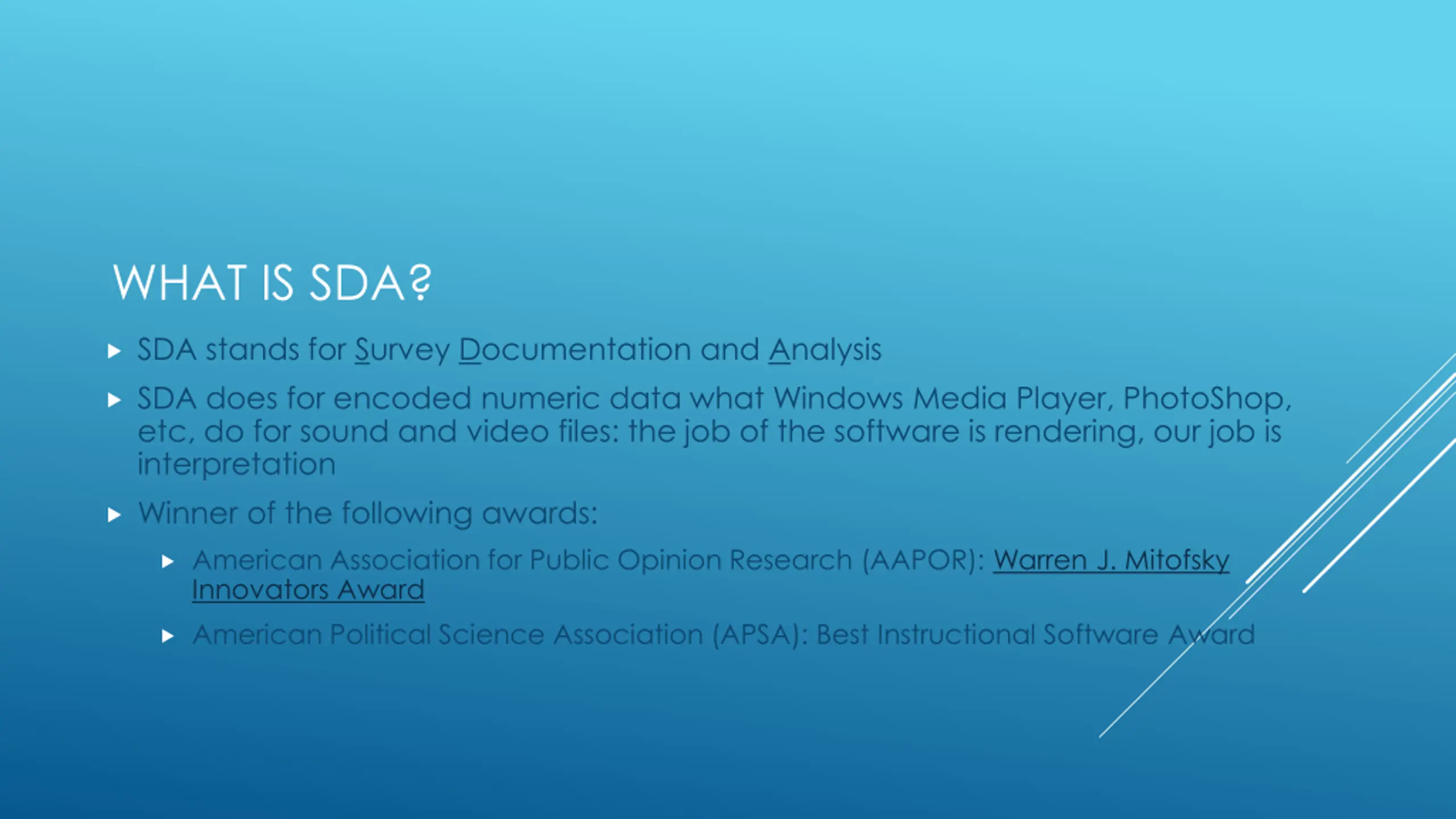 WHAT IS SDA?

▸ SDA stands for Survey Documentation and Analysis

▸ SDA does for encoded numeric data what Windows Media Player, PhotoShop, etc, do for sound and video files: the job of the software is rendering, our job is interpretation

▸ Winner of the following awards:

▸ American Association for Public Opinion Research (AAPOR): Warren J. Mitofsky Innovators Award

▸ American Political Science Association (APSA): Best Instructional Software Award